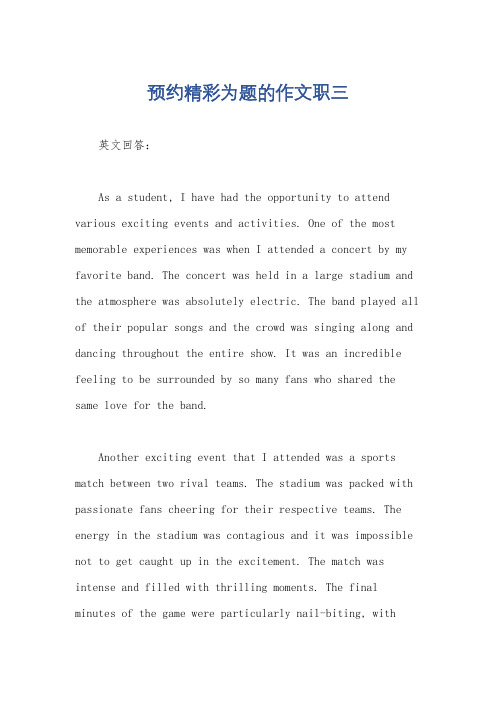 预约精彩为题的作文职三

英文回答：

As a student, I have had the opportunity to attend various exciting events and activities. One of the most memorable experiences was when I attended a concert by my favorite band. The concert was held in a large stadium and the atmosphere was absolutely electric. The band played all of their popular songs and the crowd was singing along and dancing throughout the entire show. It was an incredible feeling to be surrounded by so many fans who shared the same love for the band.

Another exciting event that I attended was a sports match between two rival teams. The stadium was packed with passionate fans cheering for their respective teams. The energy in the stadium was contagious and it was impossible not to get caught up in the excitement. The match was intense and filled with thrilling moments. The final minutes of the game were particularly nail-biting, with